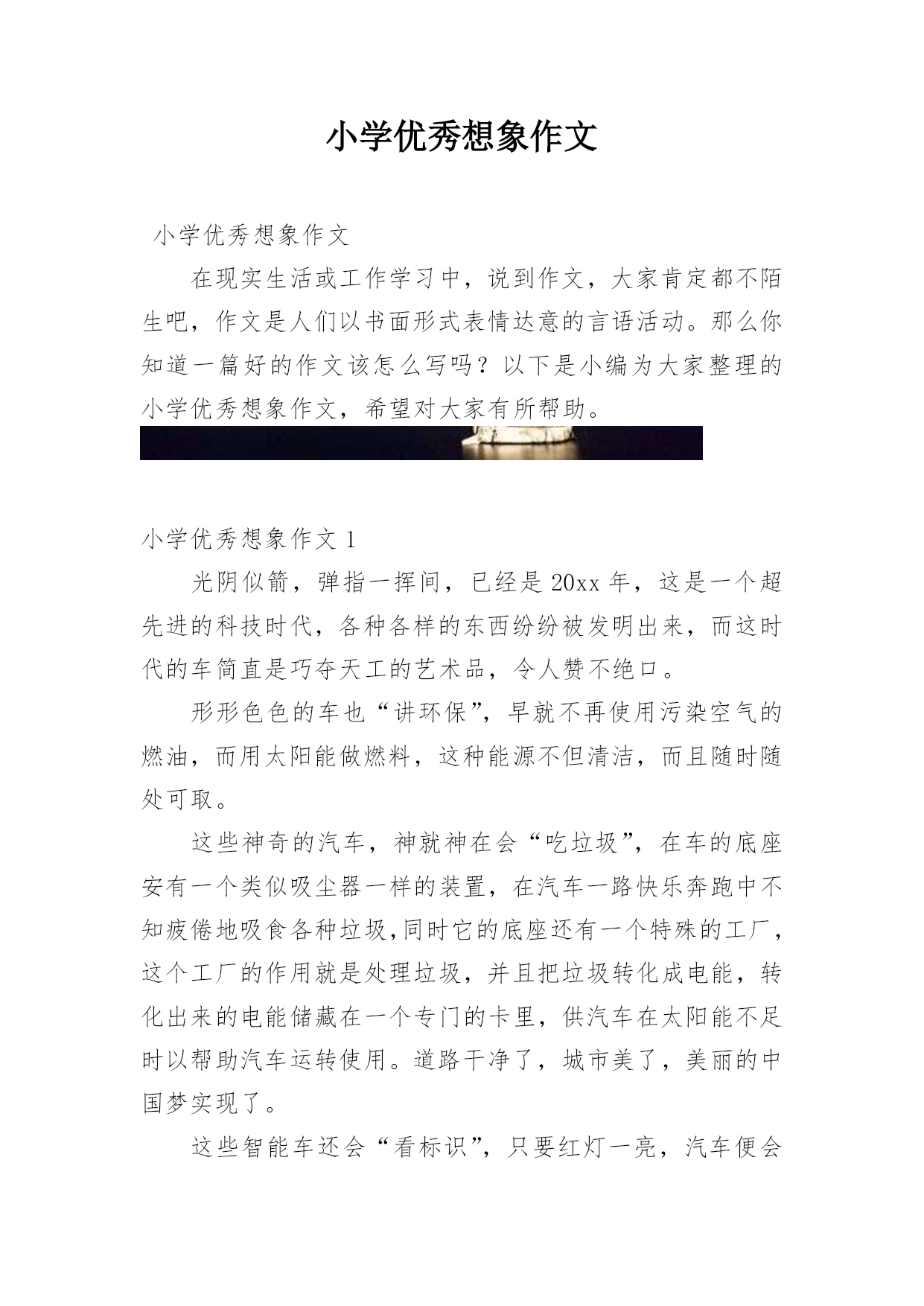 小学优秀想象作文

小学优秀想象作文

在现实生活或工作学习中，说到作文，大家肯定都不陌生吧，作文是人们以书面形式表情达意的言语活动。那么你知道一篇好的作文该怎么写吗？以下是小编为大家整理的小学优秀想象作文，希望对大家有所帮助。

小学优秀想象作文 1

光阴似箭，弹指一挥间，已经是 20xx 年，这是一个超先进的科技时代，各种各样的东西纷纷被发明出来，而这时代的车简直是巧夺天工的艺术品，令人赞不绝口。

形形色色的车也“讲环保”，早就不再使用污染空气的燃油，而用太阳能做燃料，这种能源不但清洁，而且随时随处可取。

这些神奇的汽车，神就神在会“吃垃圾”，在车的底座安有一个类似吸尘器一样的装置，在汽车一路快乐奔跑中不知疲倦地吸食各种垃圾,同时它的底座还有一个特殊的工厂，这个工厂的作用就是处理垃圾，并且把垃圾转化成电能，转化出来的电能储藏在一个专门的卡里，供汽车在太阳能不足时以帮助汽车运转使用。道路干净了，城市美了，美丽的中国梦实现了。

这些智能车还会“看标识”，只要红灯一亮，汽车便会